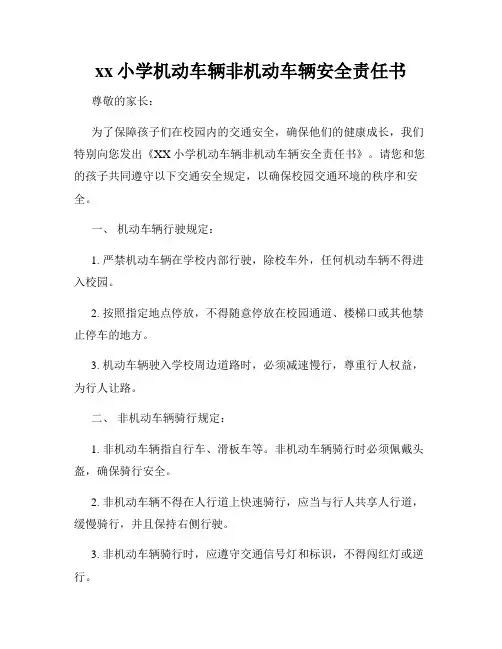 xx 小学机动车辆非机动车辆安全责任书

尊敬的家长：

为了保障孩子们在校园内的交通安全，确保他们的健康成长，我们特别向您发出《XX 小学机动车辆非机动车辆安全责任书》。请您和您的孩子共同遵守以下交通安全规定，以确保校园交通环境的秩序和安全。

一、 机动车辆行驶规定：

1. 严禁机动车辆在学校内部行驶，除校车外，任何机动车辆不得进入校园。

2. 按照指定地点停放，不得随意停放在校园通道、楼梯口或其他禁止停车的地方。

3. 机动车辆驶入学校周边道路时，必须减速慢行，尊重行人权益，为行人让路。

二、 非机动车辆骑行规定：

1. 非机动车辆指自行车、滑板车等。非机动车辆骑行时必须佩戴头盔，确保骑行安全。

2. 非机动车辆不得在人行道上快速骑行，应当与行人共享人行道，缓慢骑行，并且保持右侧行驶。

3. 非机动车辆骑行时，应遵守交通信号灯和标识，不得闯红灯或逆行。